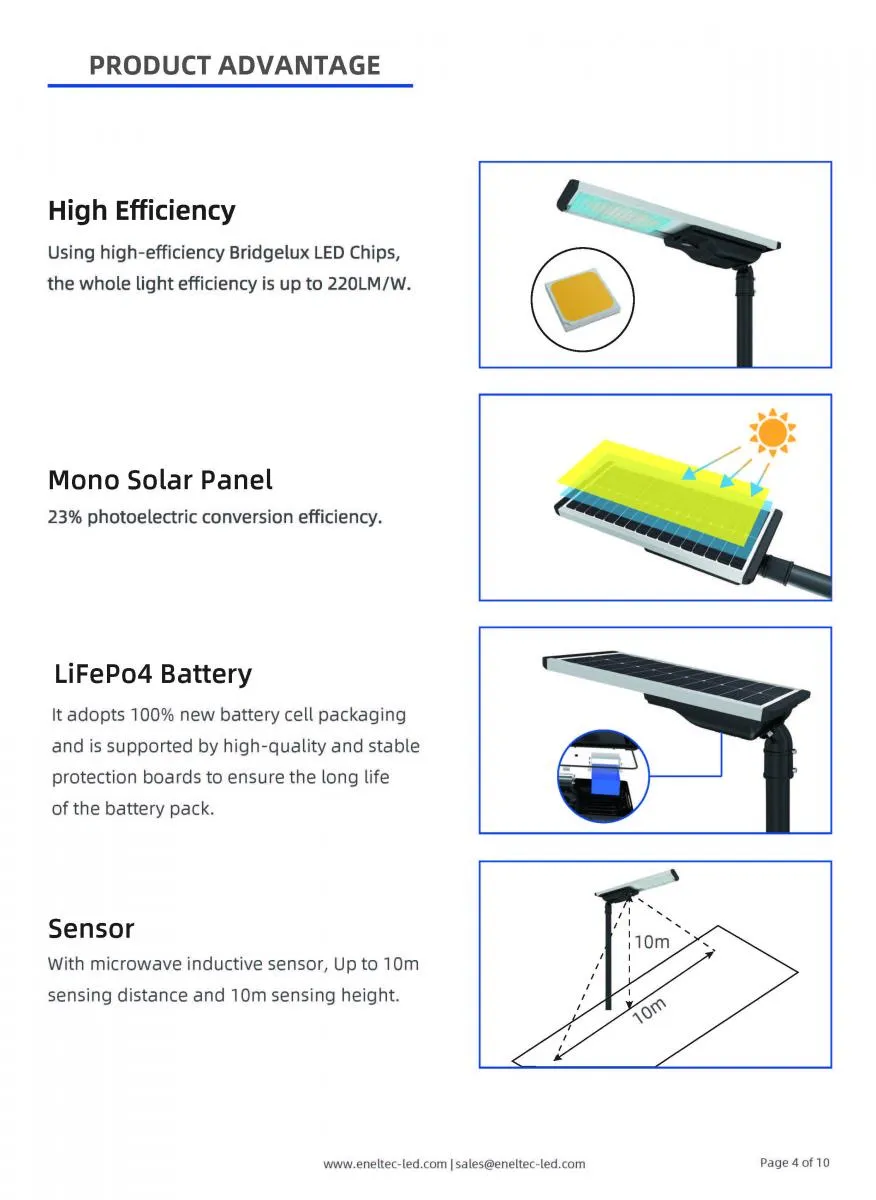 PRODUCT ADVANTAGE

High Efficiency

Using high-efficiency Bridgelux LED Chips, the whole light efficiency is up to 220LM/W.

Mono Solar Panel

23% photoelectric conversion efficiency.

LiFePo4 Battery

It adopts 100% new battery cell packaging and is supported by high-quality and stable protection boards to ensure the long life of the battery pack.

Sensor

With microwave inductive sensor, Up to 10m sensing distance and 10m sensing height.

10m

10m

www.eneltec-led.com | sales@eneltec-led.com

Page 4 of 10